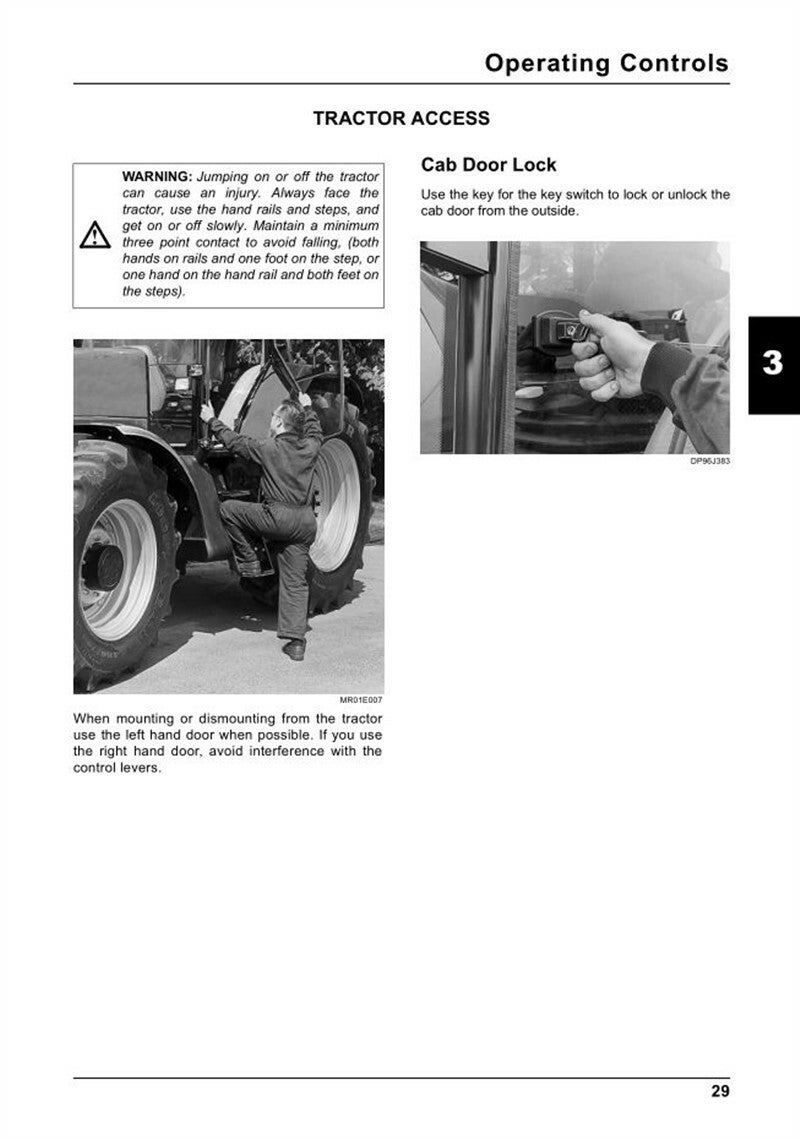 Operating Controls

TRACTOR ACCESS

WARNING: Jumping on or off the tractor can cause an injury. Always face the tractor, use the hand rails and steps, and get on or off slowly. Maintain a minimum three point contact to avoid falling, (both hands on rails and one foot on the step, or one hand on the hand rail and both feet on the steps).

MR01E007

When mounting or dismounting from the tractor use the left hand door when possible. If you use the right hand door, avoid interference with the control levers.

Cab Door Lock

Use the key for the key switch to lock or unlock the cab door from the outside.

DP96J383

3

29